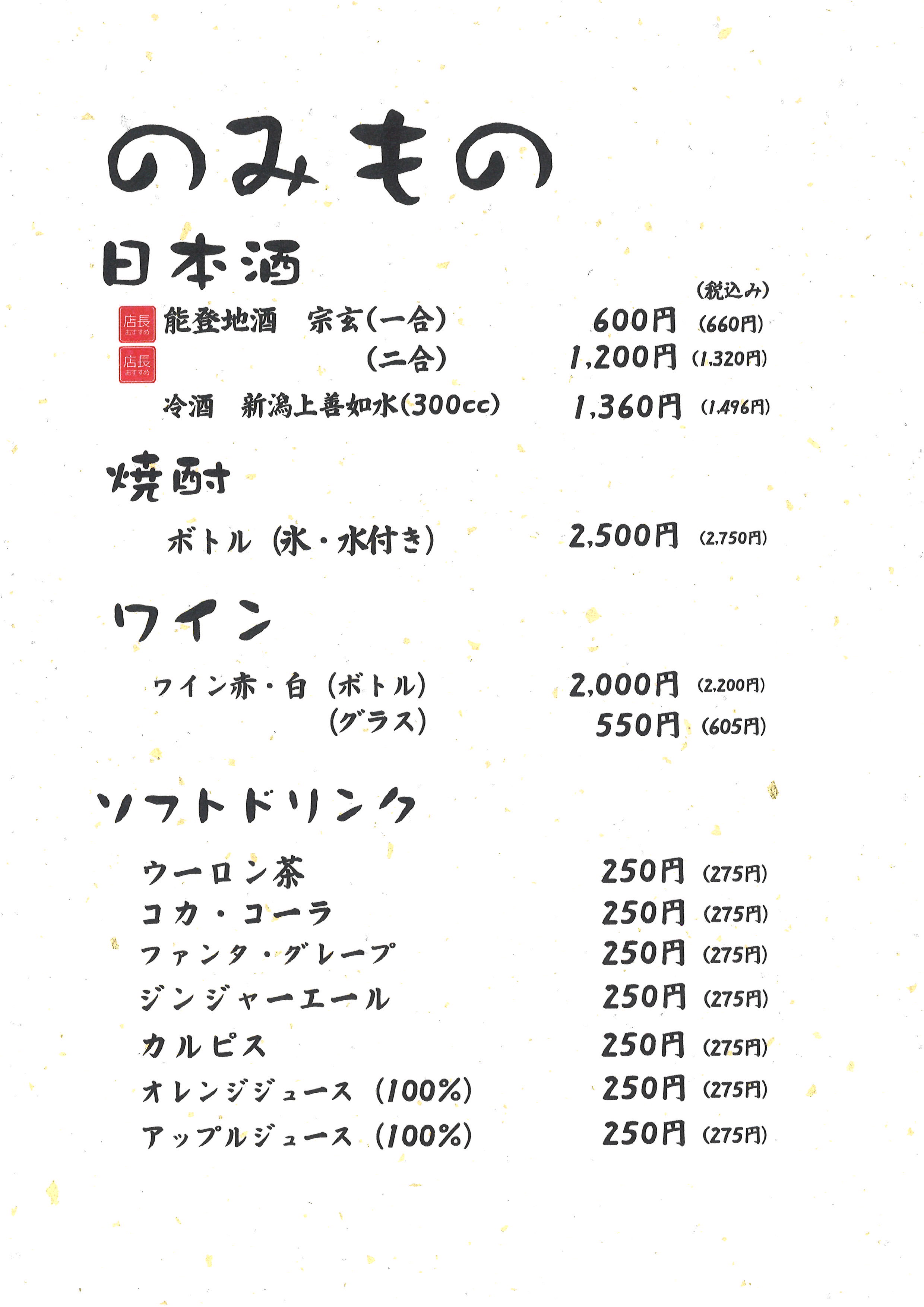 のみもの

日本酒

(税込み)

店長 おすすめ 能登地酒　宗玄(一合)　600円 (660円)

店長 おすすめ (二合)　1,200円 (1,320円)

冷酒　新潟上善如水(300cc)　1,360円 (1,496円)

焼酎

ボトル (氷・水付き)　2,500円 (2,750円)

ワイン

ワイン赤・白 (ボトル)　2,000円 (2,200円)

(グラス)　550円 (605円)

ソフトドリンク

ウーロン茶　250円 (275円)

コカ・コーラ　250円 (275円)

ファンタ・グレープ　250円 (275円)

ジンジャーエール　250円 (275円)

カルピス　250円 (275円)

オレンジジュース (100%)　250円 (275円)

アップルジュース (100%)　250円 (275円)